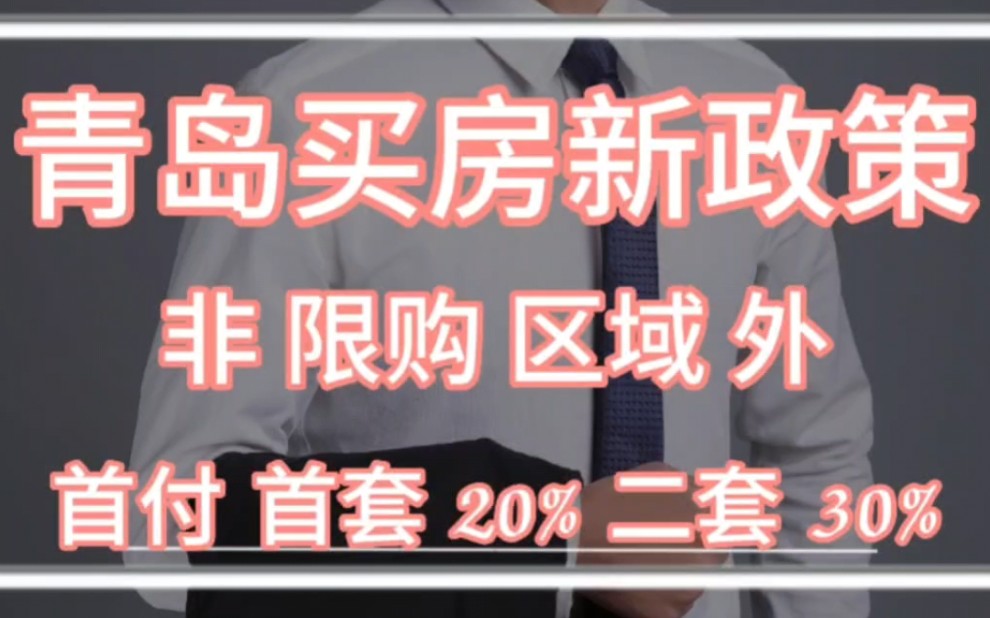 青岛买房新政策

非 限购 区域 外

首付 首套 20% 二套 30%